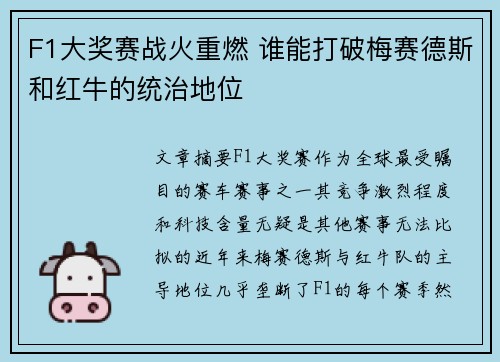 F1大奖赛战火重燃 谁能打破梅赛德斯和红牛的统治地位

文章摘要F1大奖赛作为全球最受瞩目的赛车赛事之一其竞争激烈程度和科技含量无疑是其他赛事无法比拟的近年来梅赛德斯与红牛队的主导地位几乎垄断了F1的每个赛季然